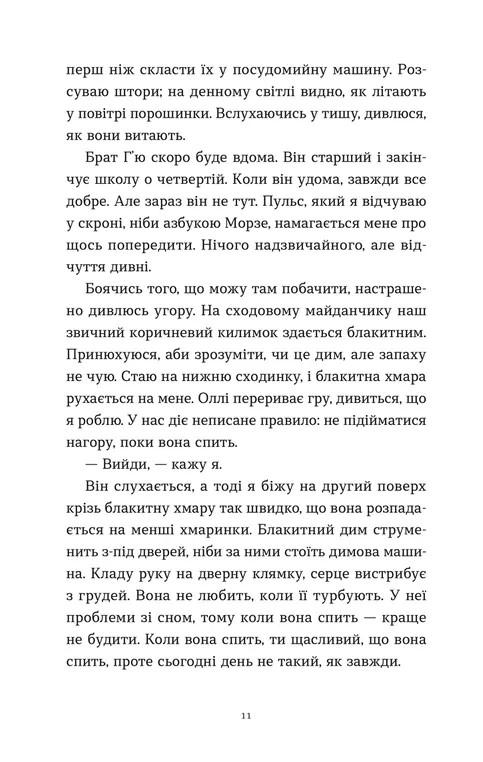 перш ніж скласти їх у посудомийну машину. Розсуваю штори; на денному світлі видно, як літають у повітрі порошинки. Вслухаючись у тишу, дивлюся, як вони витають.

Брат Г'ю скоро буде вдома. Він старший і закінчує школу о четвертій. Коли він удома, завжди все добре. Але зараз він не тут. Пульс, який я відчуваю у скроні, ніби азбукою Морзе, намагається мене про щось попередити. Нічого надзвичайного, але відчуття дивні.

Боячись того, що можу там побачити, настрашено дивлюсь угору. На сходовому майданчику наш звичний коричневий килимок здається блакитним. Принюхуюся, аби зрозуміти, чи це дим, але запаху не чую. Стаю на нижню сходинку, і блакитна хмара рухається на мене. Оллі перериває гру, дивиться, що я роблю. У нас діє неписане правило: не підійматися нагору, поки вона спить.

— Вийди, — кажу я.

Він слухається, а тоді я біжу на другий поверх крізь блакитну хмару так швидко, що вона розпадається на менші хмаринки. Блакитний дим струменить з-під дверей, ніби за ними стоїть димова машина. Кладу руку на дверну клямку, серце вистрибує з грудей. Вона не любить, коли її турбують. У неї проблеми зі сном, тому коли вона спить — краще не будити. Коли вона спить, ти щасливий, що вона спить, проте сьогодні день не такий, як завжди.

11